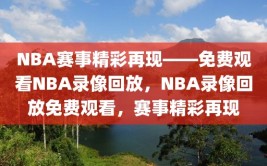 NBA赛事精彩再现——免费观看NBA录像回放，NBA录像回放免费观看，赛事精彩再现